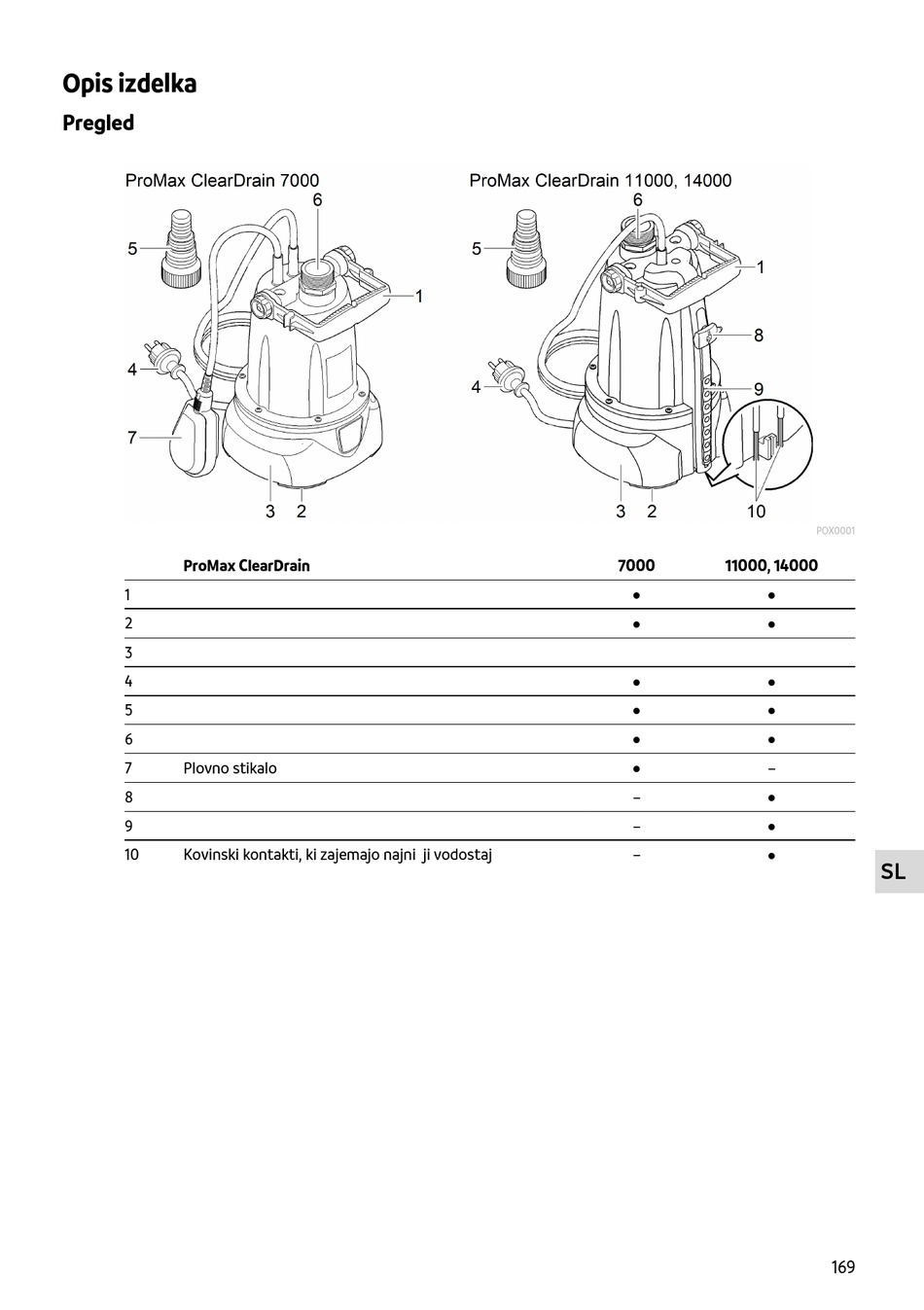 Opis izdelka

Pregled

ProMax ClearDrain 7000

6

5

1

4

7

3 2

ProMax ClearDrain 11000, 14000

6

5

1

8

4

9

3 2 10

POX0001

| | ProMax ClearDrain | 7000 | 11000, 14000 |
|---|---|---|---|
| 1 | | ● | ● |
| 2 | | ● | ● |
| 3 | | | |
| 4 | | ● | ● |
| 5 | | ● | ● |
| 6 | | ● | ● |
| 7 | Plovno stikalo | ● | – |
| 8 | | – | ● |
| 9 | | – | ● |
| 10 | Kovinski kontakti, ki zajemajo najni ji vodostaj | – | ● |

SL

169